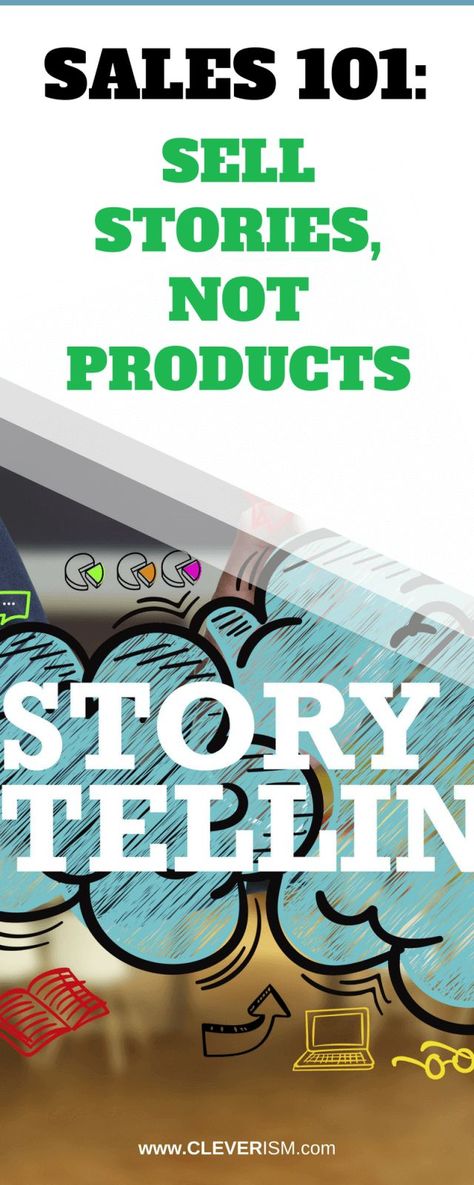 SALES 101:

SELL STORIES, NOT PRODUCTS

STORY TELLIN

www.CLEVERISM.com